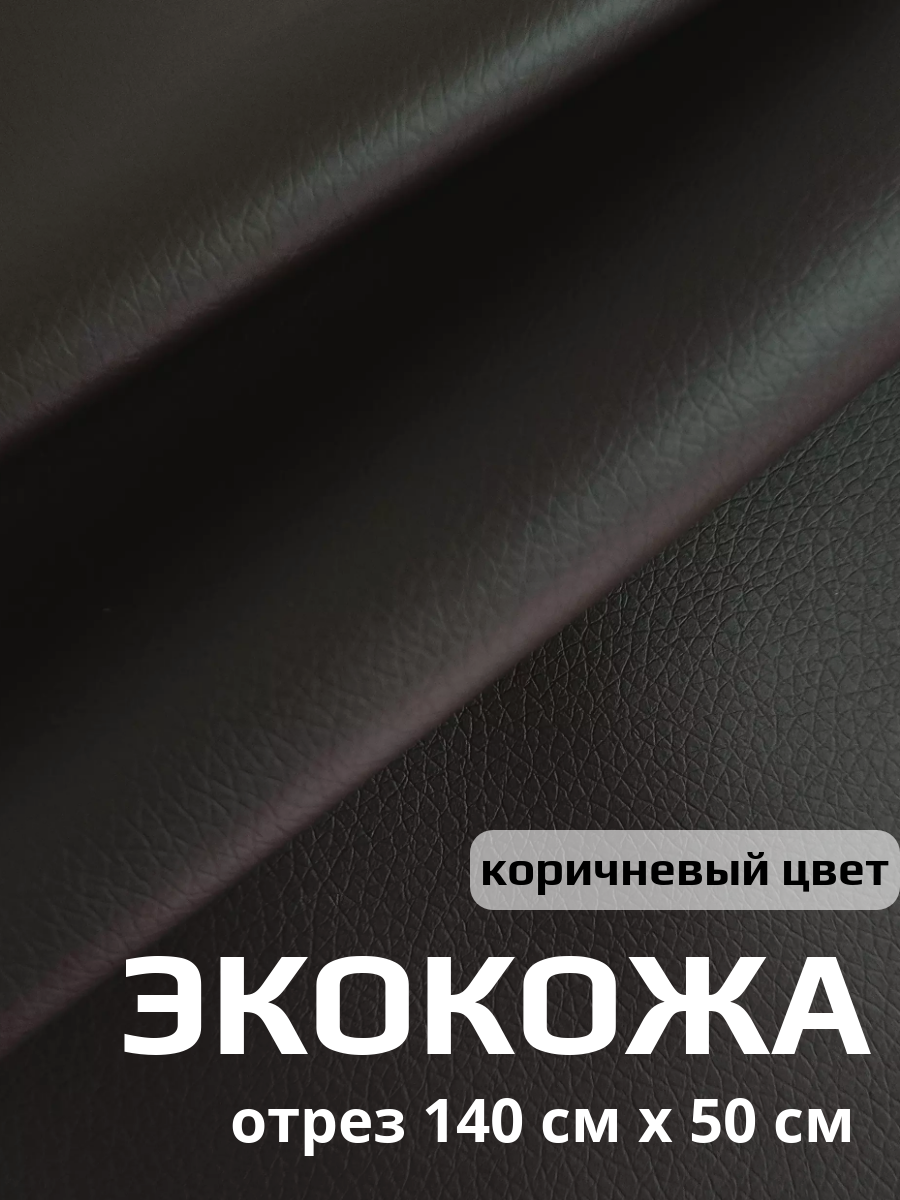 коричневый цвет

ЭКОКОЖА

отрез 140 см х 50 см